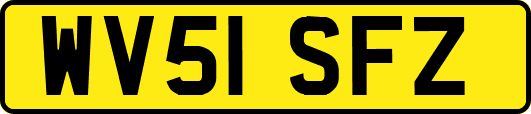 WV51 SFZ